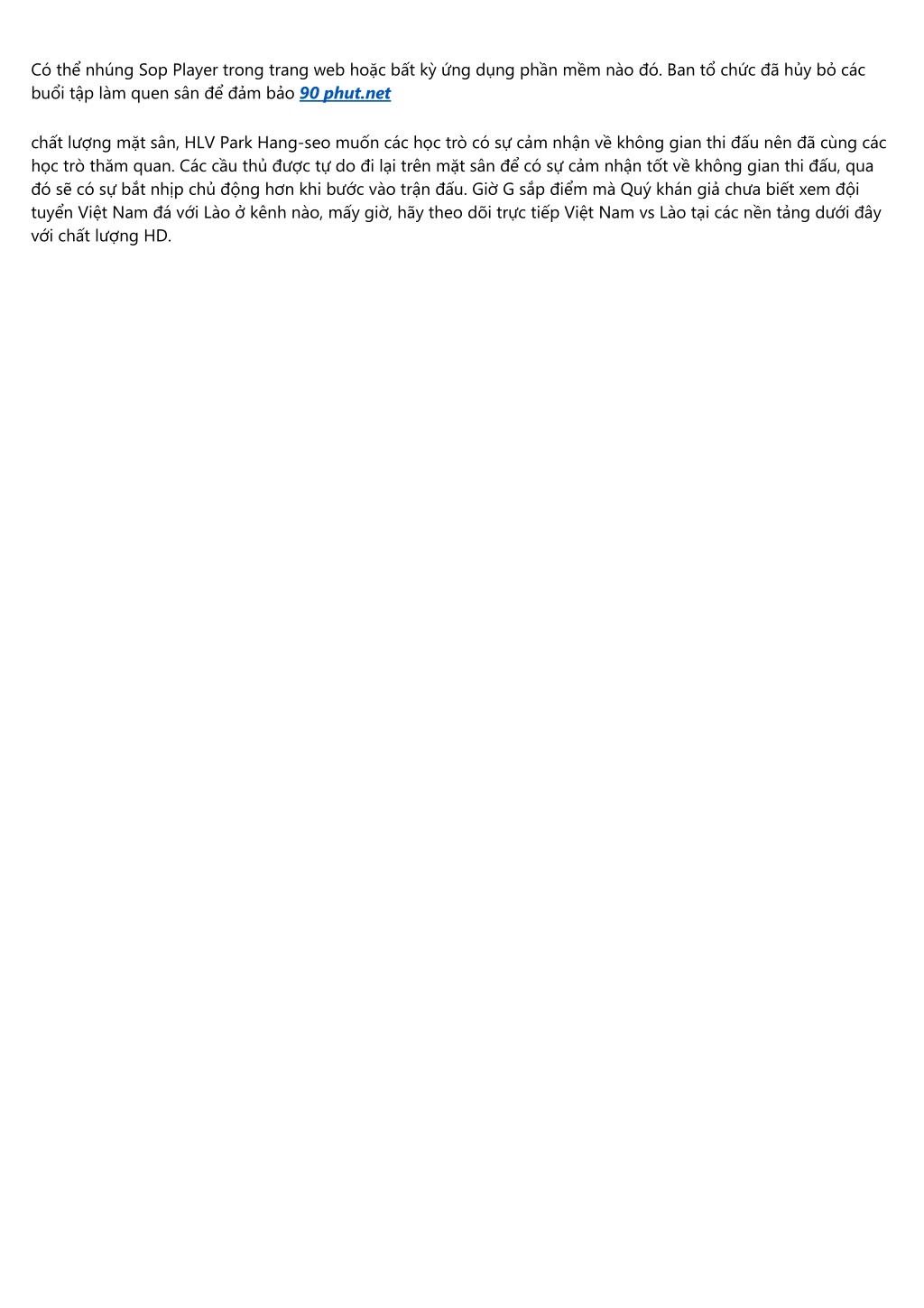 Có thể nhúng Sop Player trong trang web hoặc bất kỳ ứng dụng phần mềm nào đó. Ban tổ chức đã hủy bỏ các buổi tập làm quen sân để đảm bảo 90 phut.net

chất lượng mặt sân, HLV Park Hang-seo muốn các học trò có sự cảm nhận về không gian thi đấu nên đã cùng các học trò thăm quan. Các cầu thủ được tự do đi lại trên mặt sân để có sự cảm nhận tốt về không gian thi đấu, qua đó sẽ có sự bắt nhịp chủ động hơn khi bước vào trận đấu. Giờ G sắp điểm mà Quý khán giả chưa biết xem đội tuyển Việt Nam đá với Lào ở kênh nào, mấy giờ, hãy theo dõi trực tiếp Việt Nam vs Lào tại các nền tảng dưới đây với chất lượng HD.